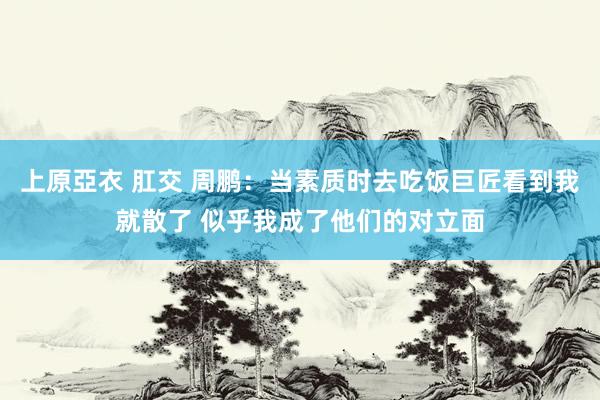 上原亞衣 肛交 周鹏：当素质时去吃饭巨匠看到我就散了 似乎我成了他们的对立面